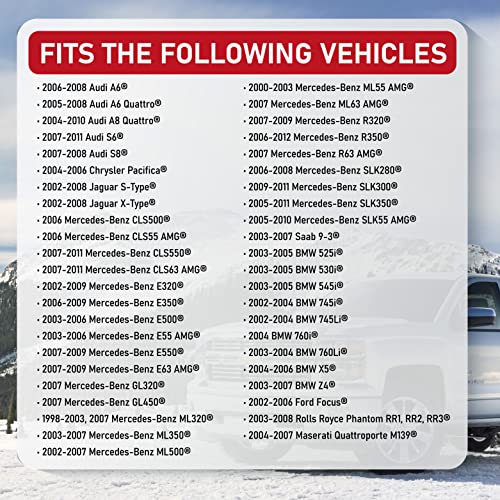 FITS THE FOLLOWING VEHICLES

• 2006-2008 Audi A6®
• 2005-2008 Audi A6 Quattro®
• 2004-2010 Audi A8 Quattro®
• 2007-2011 Audi S6®
• 2007-2008 Audi S8®
• 2004-2006 Chrysler Pacifica®
• 2002-2008 Jaguar S-Type®
• 2002-2008 Jaguar X-Type®
• 2006 Mercedes-Benz CLS500®
• 2006 Mercedes-Benz CLS55 AMG®
• 2007-2011 Mercedes-Benz CLS550®
• 2007-2011 Mercedes-Benz CLS63 AMG®
• 2002-2009 Mercedes-Benz E320®
• 2006-2009 Mercedes-Benz E350®
• 2003-2006 Mercedes-Benz E500®
• 2003-2006 Mercedes-Benz E55 AMG®
• 2007-2009 Mercedes-Benz E550®
• 2007-2009 Mercedes-Benz E63 AMG®
• 2007 Mercedes-Benz GL320®
• 2007 Mercedes-Benz GL450®
• 1998-2003, 2007 Mercedes-Benz ML320®
• 2003-2007 Mercedes-Benz ML350®
• 2002-2007 Mercedes-Benz ML500®

• 2000-2003 Mercedes-Benz ML55 AMG®
• 2007 Mercedes-Benz ML63 AMG®
• 2007-2009 Mercedes-Benz R320®
• 2006-2012 Mercedes-Benz R350®
• 2007 Mercedes-Benz R63 AMG®
• 2006-2008 Mercedes-Benz SLK280®
• 2009-2011 Mercedes-Benz SLK300®
• 2005-2011 Mercedes-Benz SLK350®
• 2005-2010 Mercedes-Benz SLK55 AMG®
• 2003-2007 Saab 9-3®
• 2003-2005 BMW 525i®
• 2003-2005 BMW 530i®
• 2003-2005 BMW 545i®
• 2002-2004 BMW 745i®
• 2002-2004 BMW 745Li®
• 2004 BMW 760i®
• 2003-2004 BMW 760Li®
• 2004-2006 BMW X5®
• 2003-2007 BMW Z4®
• 2002-2006 Ford Focus®
• 2003-2008 Rolls Royce Phantom RR1, RR2, RR3®
• 2004-2007 Maserati Quattroporte M139®